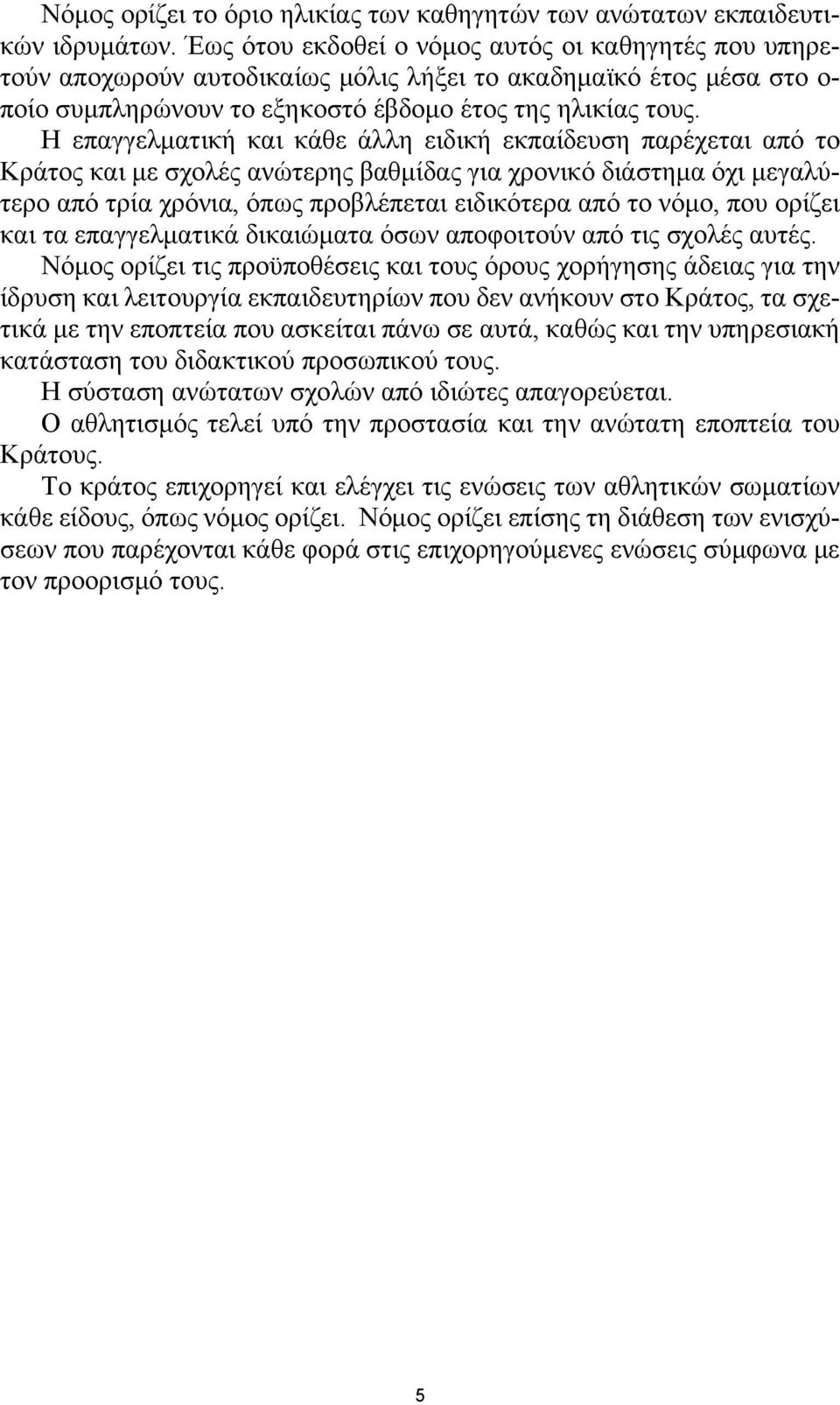 Νόμος ορίζει το όριο ηλικίας των καθηγητών των ανώτατων εκπαιδευτικών ιδρυμάτων. Έως ότου εκδοθεί ο νόμος αυτός οι καθηγητές που υπηρετούν αποχωρούν αυτοδικαίως μόλις λήξει το ακαδημαϊκό έτος μέσα στο οποίο συμπληρώνουν το εξηκοστό έβδομο έτος της ηλικίας τους.

Η επαγγελματική και κάθε άλλη ειδική εκπαίδευση παρέχεται από το Κράτος και με σχολές ανώτερης βαθμίδας για χρονικό διάστημα όχι μεγαλύτερο από τρία χρόνια, όπως προβλέπεται ειδικότερα από το νόμο, που ορίζει και τα επαγγελματικά δικαιώματα όσων αποφοιτούν από τις σχολές αυτές.

Νόμος ορίζει τις προϋποθέσεις και τους όρους χορήγησης άδειας για την ίδρυση και λειτουργία εκπαιδευτηρίων που δεν ανήκουν στο Κράτος, τα σχετικά με την εποπτεία που ασκείται πάνω σε αυτά, καθώς και την υπηρεσιακή κατάσταση του διδακτικού προσωπικού τους.

Η σύσταση ανώτατων σχολών από ιδιώτες απαγορεύεται.

Ο αθλητισμός τελεί υπό την προστασία και την ανώτατη εποπτεία του Κράτους.

Το κράτος επιχορηγεί και ελέγχει τις ενώσεις των αθλητικών σωματίων κάθε είδους, όπως νόμος ορίζει. Νόμος ορίζει επίσης τη διάθεση των ενισχύσεων που παρέχονται κάθε φορά στις επιχορηγούμενες ενώσεις σύμφωνα με τον προορισμό τους.

5